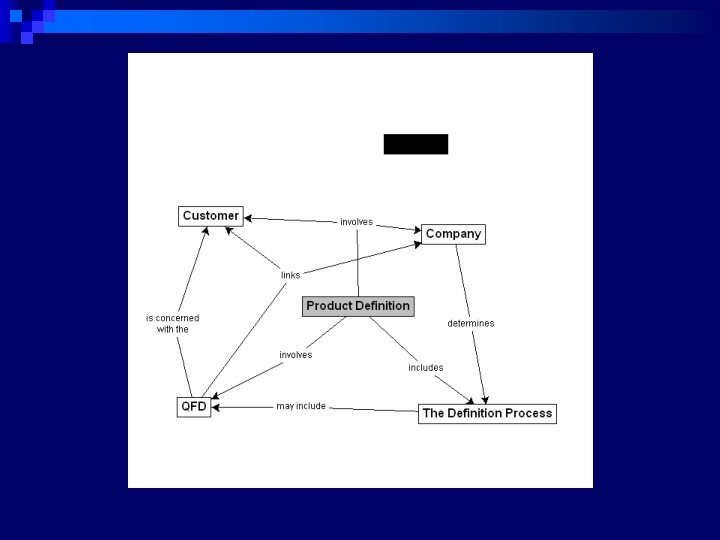 Customer

involves

Company

links

Product Definition

is concerned with the

determines

involves

includes

QFD

may include

The Definition Process